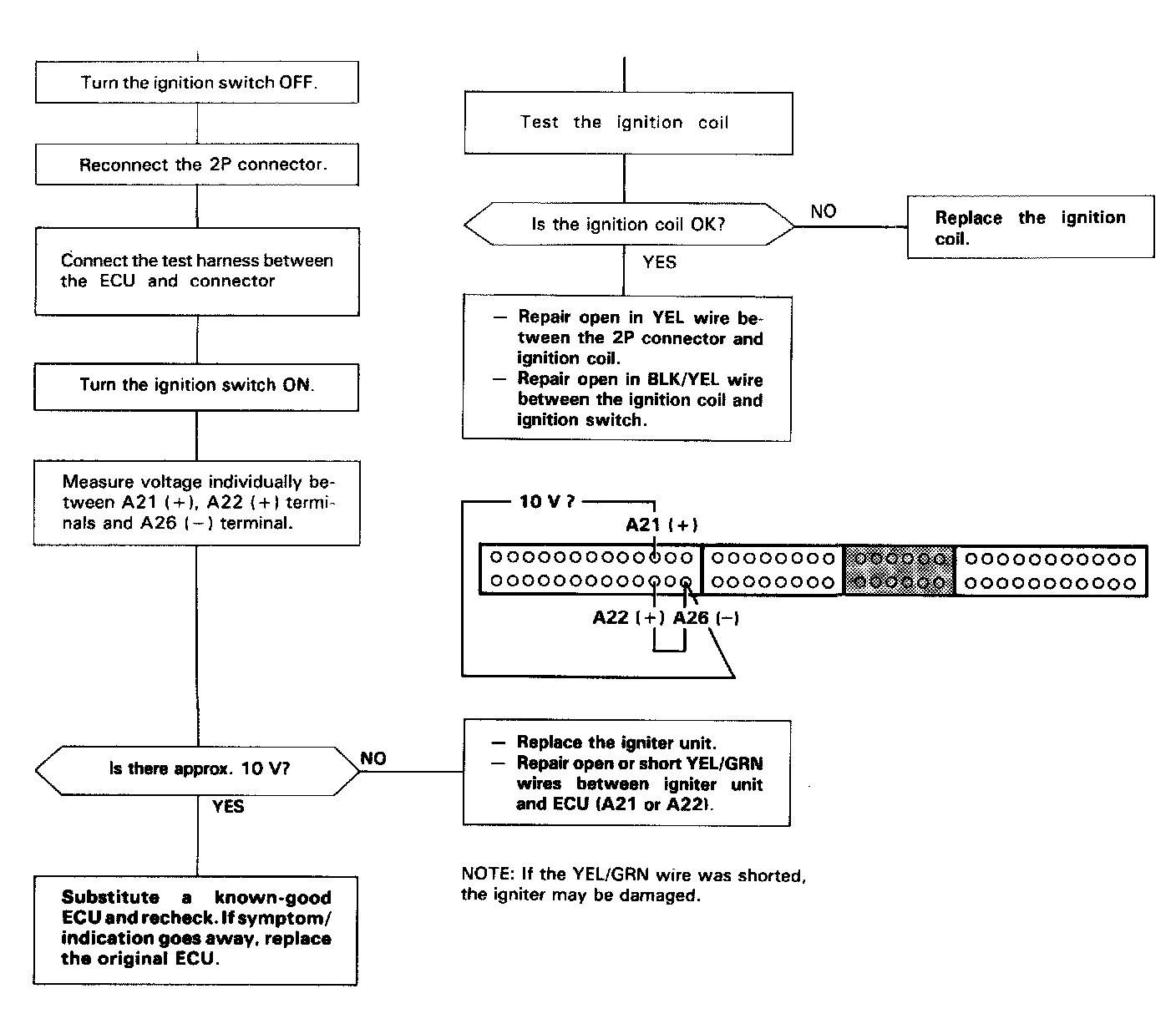 Turn the ignition switch OFF.

Reconnect the 2P connector.

Connect the test harness between the ECU and connector

Turn the ignition switch ON.

Measure voltage individually between A21 (+), A22 (+) terminals and A26 (−) terminal.

Is there approx. 10 V?

NO

YES

Substitute a known-good ECU and recheck. If symptom/indication goes away, replace the original ECU.

Test the ignition coil

Is the ignition coil OK?

NO

Replace the ignition coil.

YES

— Repair open in YEL wire between the 2P connector and ignition coil.
— Repair open in BLK/YEL wire between the ignition coil and ignition switch.

10 V ?

A21 (+)

A22 (+) A26 (−)

— Replace the igniter unit.
— Repair open or short YEL/GRN wires between igniter unit and ECU (A21 or A22).

NOTE: If the YEL/GRN wire was shorted, the igniter may be damaged.